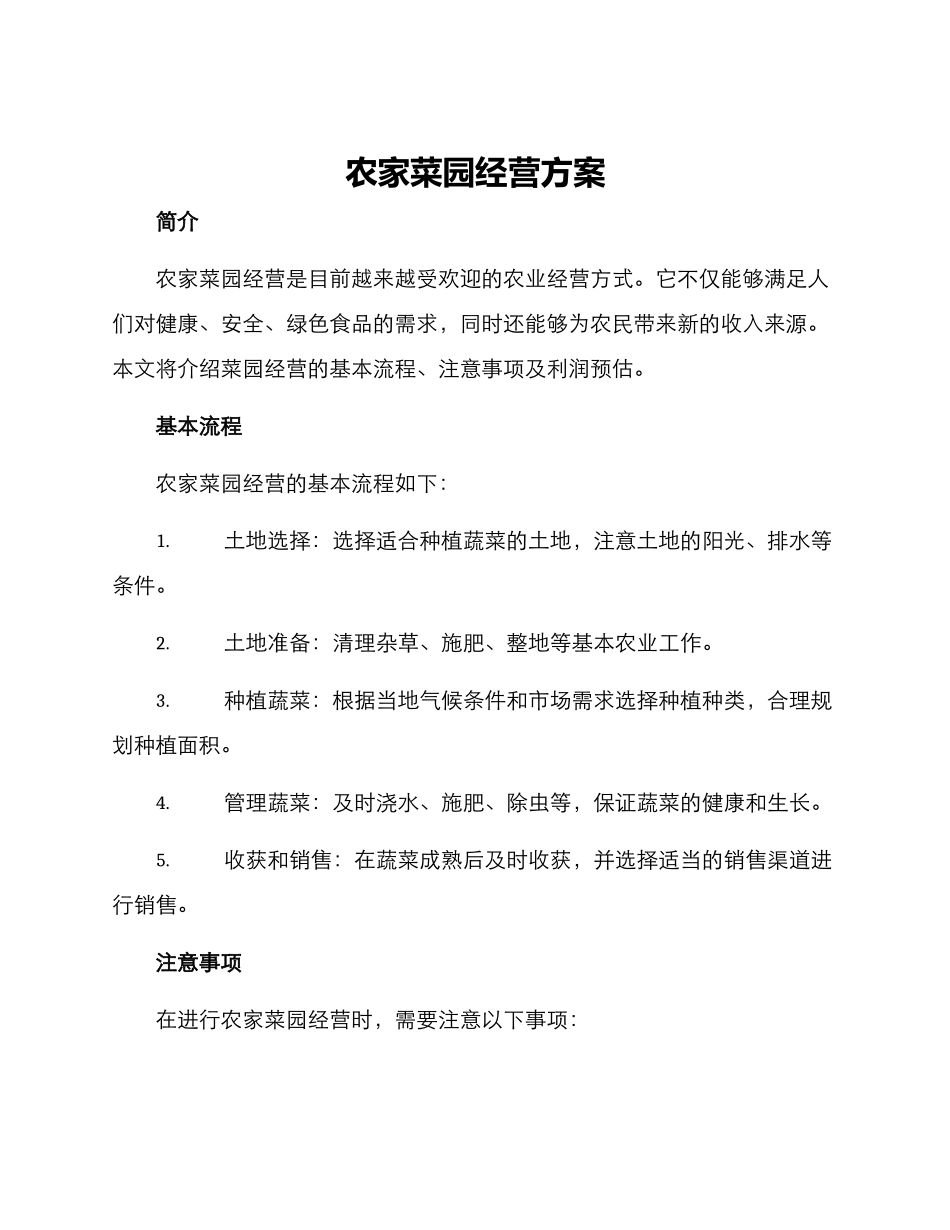 农家菜园经营方案

简介

农家菜园经营是目前越来越受欢迎的农业经营方式。它不仅能够满足人们对健康、安全、绿色食品的需求，同时还能够为农民带来新的收入来源。本文将介绍菜园经营的基本流程、注意事项及利润预估。

基本流程

农家菜园经营的基本流程如下：

1. 土地选择：选择适合种植蔬菜的土地，注意土地的阳光、排水等条件。

2. 土地准备：清理杂草、施肥、整地等基本农业工作。

3. 种植蔬菜：根据当地气候条件和市场需求选择种植种类，合理规划种植面积。

4. 管理蔬菜：及时浇水、施肥、除虫等，保证蔬菜的健康和生长。

5. 收获和销售：在蔬菜成熟后及时收获，并选择适当的销售渠道进行销售。

注意事项

在进行农家菜园经营时，需要注意以下事项：